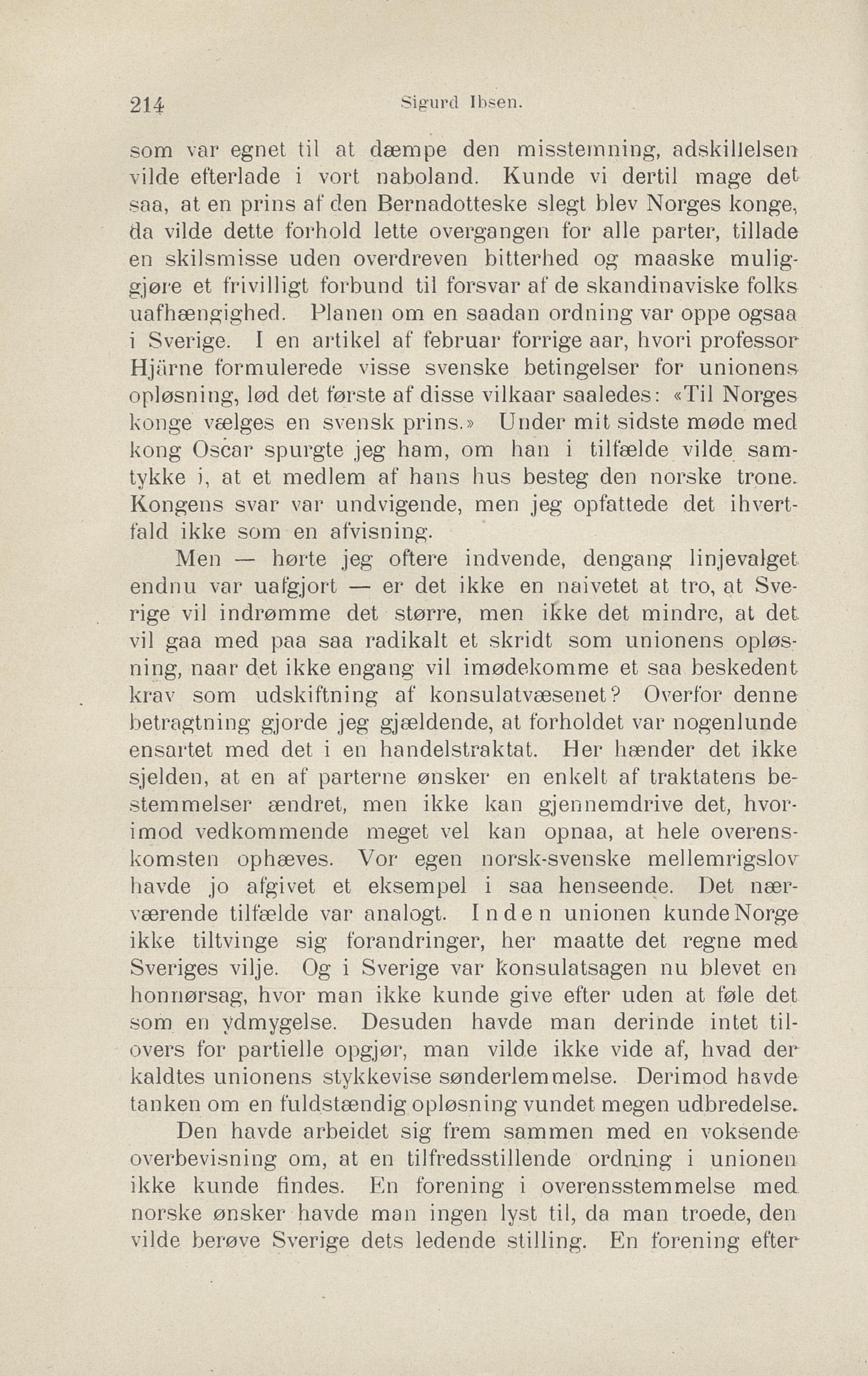 214 Sigurd Ibsen.

som var egnet til at dæmpe den misstemning, adskillelsen vilde efterlade i vort naboland. Kunde vi dertil mage det saa, at en prins af den Bernadotteske slegt blev Norges konge, da vilde dette forhold lette overgangen for alle parter, tillade en skilsmisse uden overdreven bitterhed og maaske muliggjøre et frivilligt forbund til forsvar af de skandinaviske folks uafhængighed. Planen om en saadan ordning var oppe ogsaa i Sverige. I en artikel af februar forrige aar, hvori professor Hjärne formulerede visse svenske betingelser for unionens opløsning, lød det første af disse vilkaar saaledes: «Til Norges konge vælges en svensk prins.» Under mit sidste møde med kong Oscar spurgte jeg ham, om han i tilfælde vilde samtykke i, at et medlem af hans hus besteg den norske trone. Kongens svar var undvigende, men jeg opfattede det ihvertfald ikke som en afvisning.

Men — hørte jeg oftere indvende, dengang linjevalget endnu var uafgjort — er det ikke en naivetet at tro, at Sverige vil indrømme det større, men ikke det mindre, at det vil gaa med paa saa radikalt et skridt som unionens opløsning, naar det ikke engang vil imødekomme et saa beskedent krav som udskiftning af konsulatvæsenet? Overfor denne betragtning gjorde jeg gjældende, at forholdet var nogenlunde ensartet med det i en handelstraktat. Her hænder det ikke sjelden, at en af parterne ønsker en enkelt af traktatens bestemmelser ændret, men ikke kan gjennemdrive det, hvorimod vedkommende meget vel kan opnaa, at hele overenskomsten ophæves. Vor egen norsk-svenske mellemrigslov havde jo afgivet et eksempel i saa henseende. Det nærværende tilfælde var analogt. Inden unionen kunde Norge ikke tiltvinge sig forandringer, her maatte det regne med Sveriges vilje. Og i Sverige var konsulatsagen nu blevet en honnørsag, hvor man ikke kunde give efter uden at føle det som en ydmygelse. Desuden havde man derinde intet tilovers for partielle opgjør, man vilde ikke vide af, hvad der kaldtes unionens stykkevise sønderlemmelse. Derimod havde tanken om en fuldstændig opløsning vundet megen udbredelse.

Den havde arbeidet sig frem sammen med en voksende overbevisning om, at en tilfredsstillende ordning i unionen ikke kunde findes. En forening i overensstemmelse med norske ønsker havde man ingen lyst til, da man troede, den vilde berøve Sverige dets ledende stilling. En forening efter